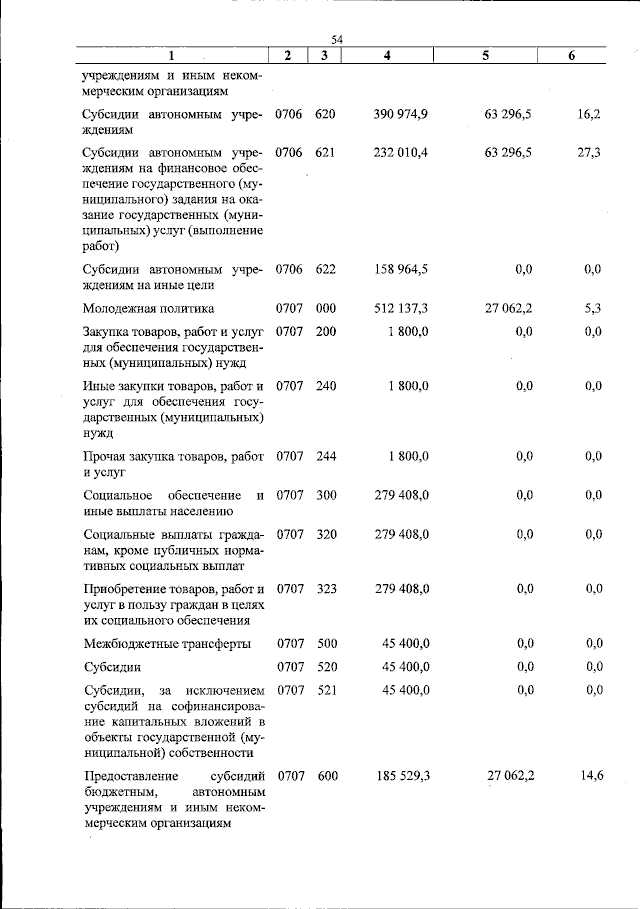 54

| 1 | 2 | 3 | 4 | 5 | 6 |
|---|---|---|---|---|---|
| учреждениям и иным некоммерческим организациям | | | | | |
| Субсидии автономным учреждениям | 0706 | 620 | 390 974,9 | 63 296,5 | 16,2 |
| Субсидии автономным учреждениям на финансовое обеспечение государственного (муниципального) задания на оказание государственных (муниципальных) услуг (выполнение работ) | 0706 | 621 | 232 010,4 | 63 296,5 | 27,3 |
| Субсидии автономным учреждениям на иные цели | 0706 | 622 | 158 964,5 | 0,0 | 0,0 |
| Молодежная политика | 0707 | 000 | 512 137,3 | 27 062,2 | 5,3 |
| Закупка товаров, работ и услуг для обеспечения государственных (муниципальных) нужд | 0707 | 200 | 1 800,0 | 0,0 | 0,0 |
| Иные закупки товаров, работ и услуг для обеспечения государственных (муниципальных) нужд | 0707 | 240 | 1 800,0 | 0,0 | 0,0 |
| Прочая закупка товаров, работ и услуг | 0707 | 244 | 1 800,0 | 0,0 | 0,0 |
| Социальное обеспечение и иные выплаты населению | 0707 | 300 | 279 408,0 | 0,0 | 0,0 |
| Социальные выплаты гражданам, кроме публичных нормативных социальных выплат | 0707 | 320 | 279 408,0 | 0,0 | 0,0 |
| Приобретение товаров, работ и услуг в пользу граждан в целях их социального обеспечения | 0707 | 323 | 279 408,0 | 0,0 | 0,0 |
| Межбюджетные трансферты | 0707 | 500 | 45 400,0 | 0,0 | 0,0 |
| Субсидии | 0707 | 520 | 45 400,0 | 0,0 | 0,0 |
| Субсидии, за исключением субсидий на софинансирование капитальных вложений в объекты государственной (муниципальной) собственности | 0707 | 521 | 45 400,0 | 0,0 | 0,0 |
| Предоставление субсидий бюджетным, автономным учреждениям и иным некоммерческим организациям | 0707 | 600 | 185 529,3 | 27 062,2 | 14,6 |